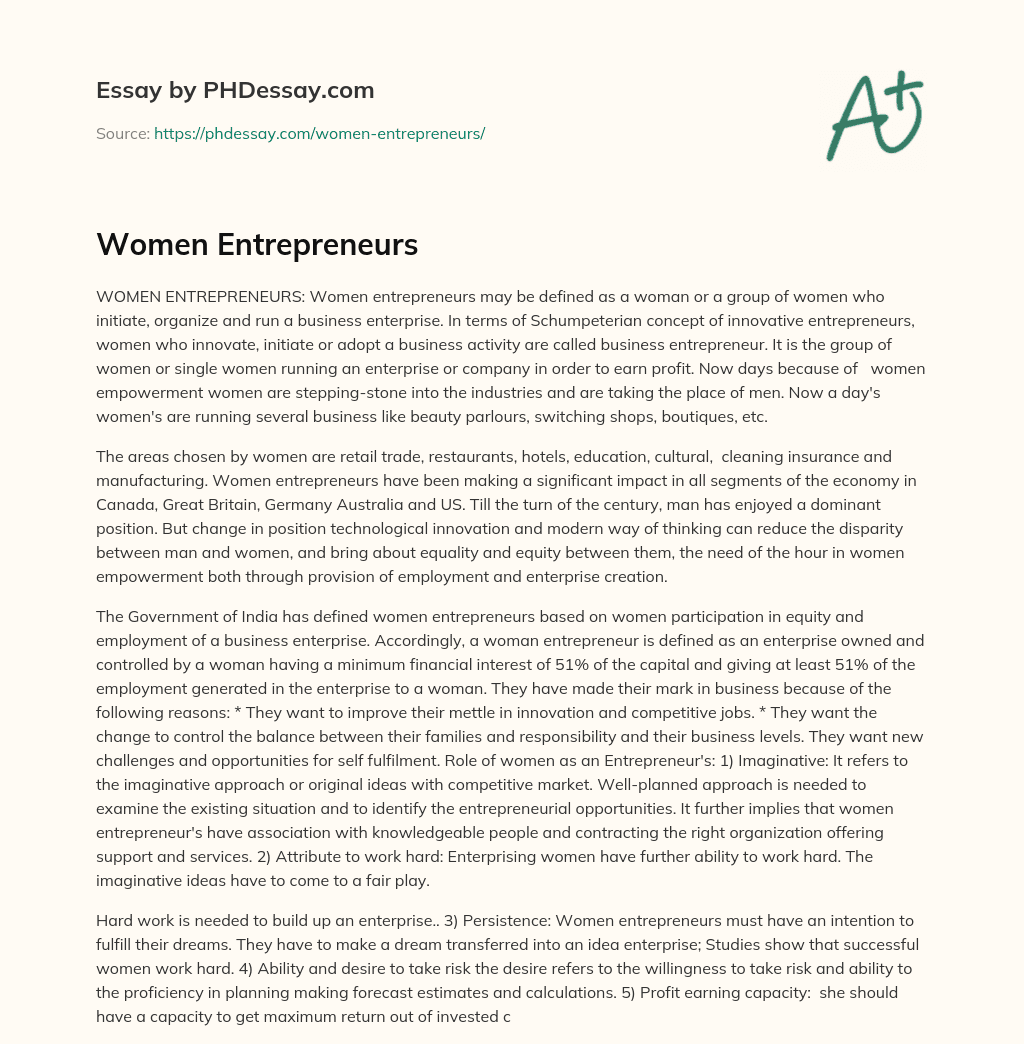 Essay by PHDessay.com

Source: https://phdessay.com/women-entrepreneurs/

A+

Women Entrepreneurs

WOMEN ENTREPRENEURS: Women entrepreneurs may be defined as a woman or a group of women who initiate, organize and run a business enterprise. In terms of Schumpeterian concept of innovative entrepreneurs, women who innovate, initiate or adopt a business activity are called business entrepreneur. It is the group of women or single women running an enterprise or company in order to earn profit. Now days because of women empowerment women are stepping-stone into the industries and are taking the place of men. Now a day's women's are running several business like beauty parlours, switching shops, boutiques, etc.

The areas chosen by women are retail trade, restaurants, hotels, education, cultural, cleaning insurance and manufacturing. Women entrepreneurs have been making a significant impact in all segments of the economy in Canada, Great Britain, Germany Australia and US. Till the turn of the century, man has enjoyed a dominant position. But change in position technological innovation and modern way of thinking can reduce the disparity between man and women, and bring about equality and equity between them, the need of the hour in women empowerment both through provision of employment and enterprise creation.

The Government of India has defined women entrepreneurs based on women participation in equity and employment of a business enterprise. Accordingly, a woman entrepreneur is defined as an enterprise owned and controlled by a woman having a minimum financial interest of 51% of the capital and giving at least 51% of the employment generated in the enterprise to a woman. They have made their mark in business because of the following reasons: * They want to improve their mettle in innovation and competitive jobs. * They want the change to control the balance between their families and responsibility and their business levels. They want new challenges and opportunities for self fulfilment. Role of women as an Entrepreneur's: 1) Imaginative: It refers to the imaginative approach or original ideas with competitive market. Well-planned approach is needed to examine the existing situation and to identify the entrepreneurial opportunities. It further implies that women entrepreneur's have association with knowledgeable people and contracting the right organization offering support and services. 2) Attribute to work hard: Enterprising women have further ability to work hard. The imaginative ideas have to come to a fair play.

Hard work is needed to build up an enterprise.. 3) Persistence: Women entrepreneurs must have an intention to fulfill their dreams. They have to make a dream transferred into an idea enterprise; Studies show that successful women work hard. 4) Ability and desire to take risk the desire refers to the willingness to take risk and ability to the proficiency in planning making forecast estimates and calculations. 5) Profit earning capacity: she should have a capacity to get maximum return out of invested c